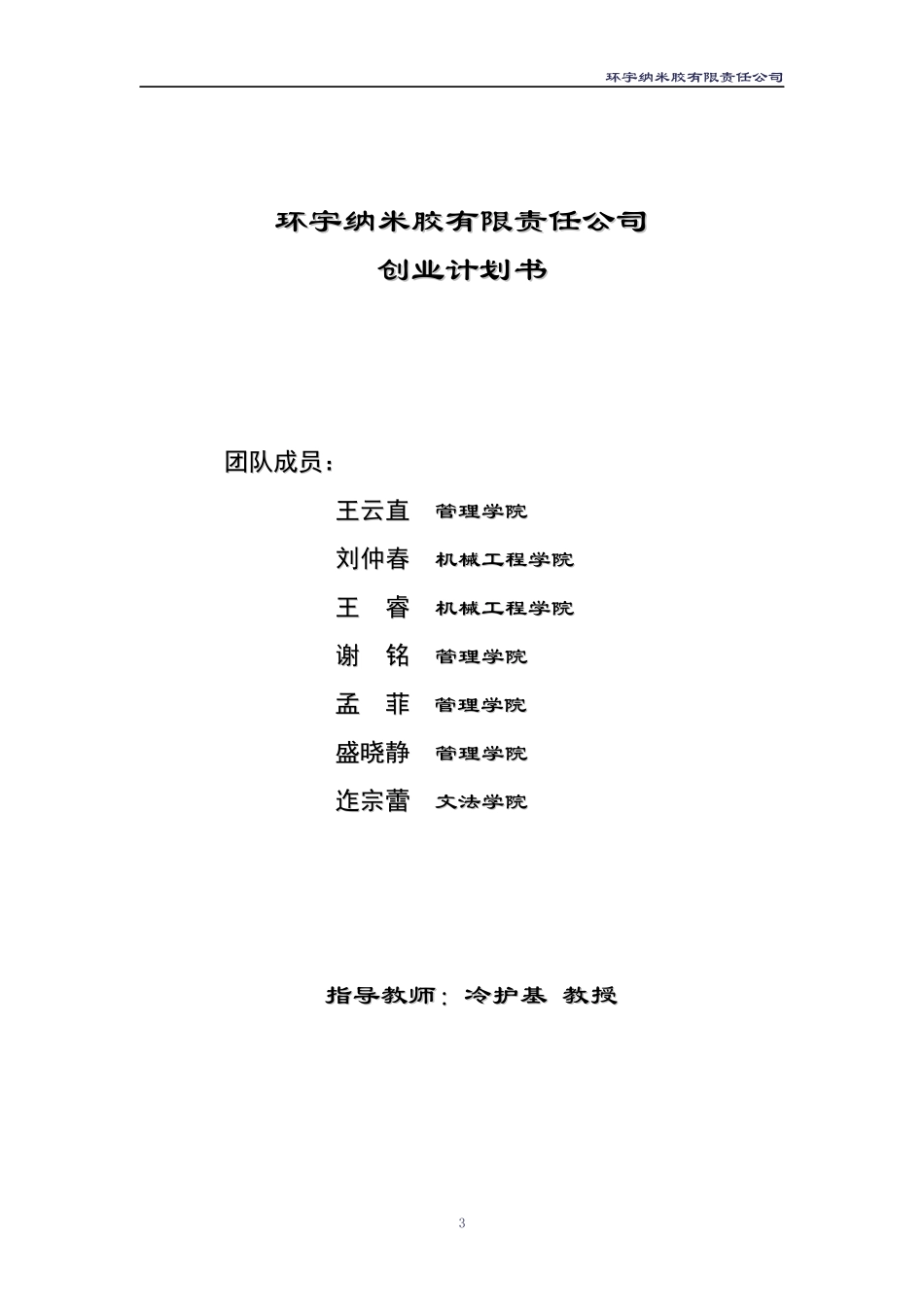 环宇纳米胶有限责任公司

环宇纳米胶有限责任公司

创业计划书

团队成员：

王云直 管理学院

刘仲春 机械工程学院

王 睿 机械工程学院

谢 铭 管理学院

孟 菲 管理学院

盛晓静 管理学院

连宗蕾 文法学院

指导教师：冷护基 教授

3